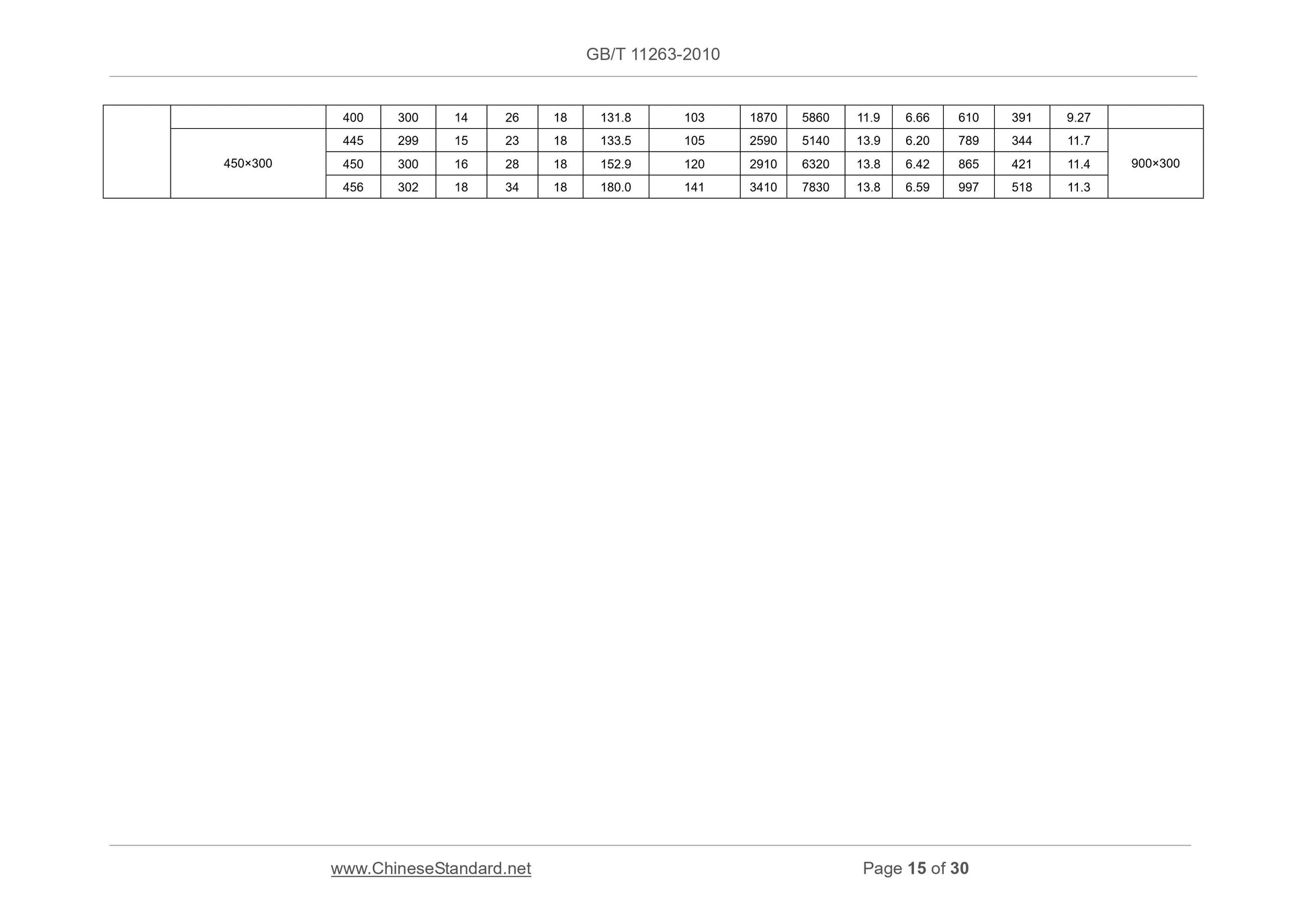 GB/T 11263-2010

|  |  | 400 | 300 | 14 | 26 | 18 | 131.8 | 103 | 1870 | 5860 | 11.9 | 6.66 | 610 | 391 | 9.27 |  |
|---|---|---|---|---|---|---|---|---|---|---|---|---|---|---|---|---|
|  | 450×300 | 445 | 299 | 15 | 23 | 18 | 133.5 | 105 | 2590 | 5140 | 13.9 | 6.20 | 789 | 344 | 11.7 | 900×300 |
|  |  | 450 | 300 | 16 | 28 | 18 | 152.9 | 120 | 2910 | 6320 | 13.8 | 6.42 | 865 | 421 | 11.4 |  |
|  |  | 456 | 302 | 18 | 34 | 18 | 180.0 | 141 | 3410 | 7830 | 13.8 | 6.59 | 997 | 518 | 11.3 |  |

www.ChineseStandard.net Page 15 of 30